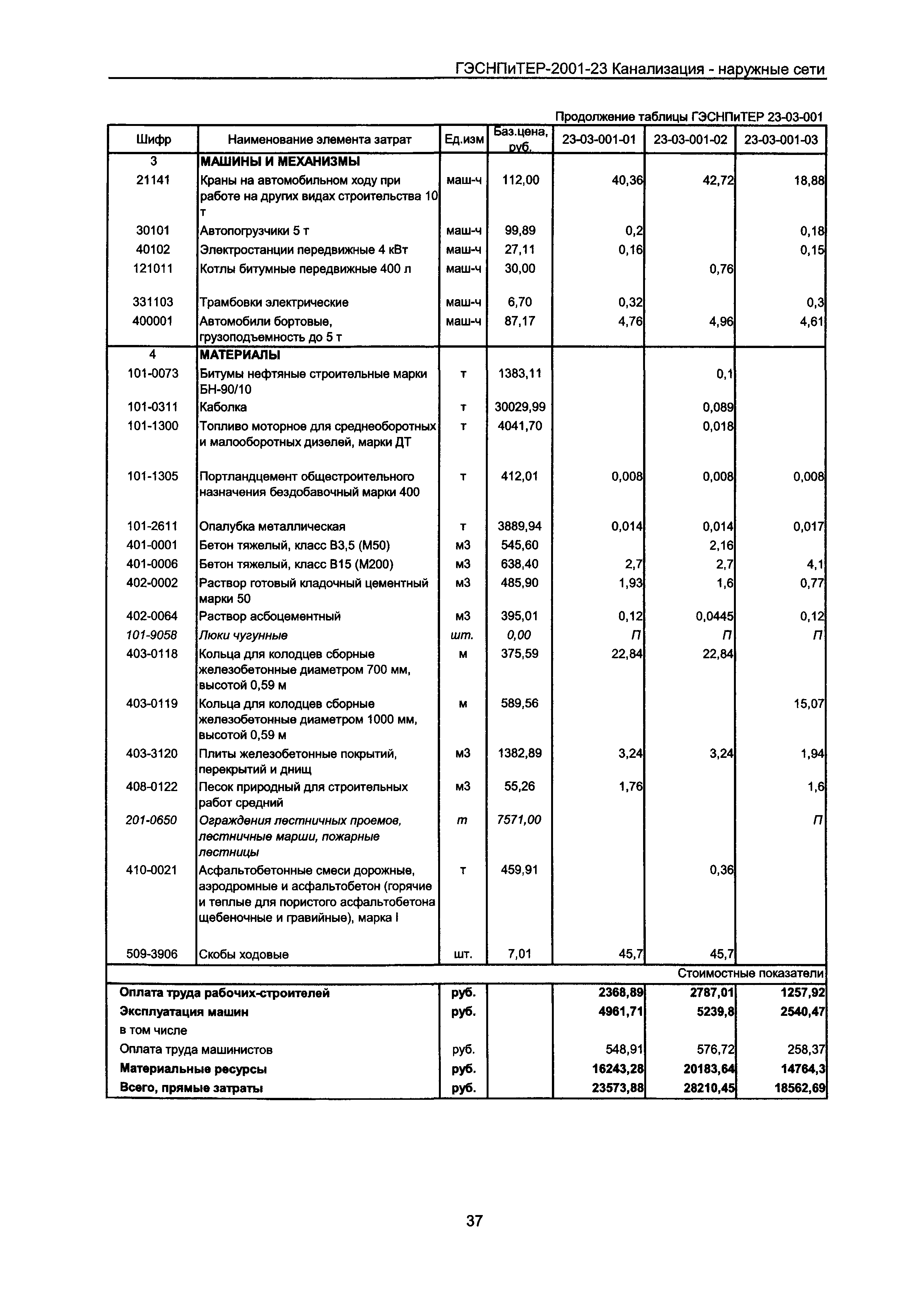 ГЭСНПиТЕР-2001-23 Канализация - наружные сети

Продолжение таблицы ГЭСНПиТЕР 23-03-001

| Шифр | Наименование элемента затрат | Ед.изм | Баз.цена, руб. | 23-03-001-01 | 23-03-001-02 | 23-03-001-03 |
|---|---|---|---|---|---|---|
| 3 | МАШИНЫ И МЕХАНИЗМЫ | | | | | |
| 21141 | Краны на автомобильном ходу при работе на других видах строительства 10 т | маш-ч | 112,00 | 40,36 | 42,72 | 18,88 |
| 30101 | Автопогрузчики 5 т | маш-ч | 99,89 | 0,2 | | 0,18 |
| 40102 | Электростанции передвижные 4 кВт | маш-ч | 27,11 | 0,16 | | 0,15 |
| 121011 | Котлы битумные передвижные 400 л | маш-ч | 30,00 | | 0,76 | |
| 331103 | Трамбовки электрические | маш-ч | 6,70 | 0,32 | | 0,3 |
| 400001 | Автомобили бортовые, грузоподъемность до 5 т | маш-ч | 87,17 | 4,76 | 4,96 | 4,61 |
| 4 | МАТЕРИАЛЫ | | | | | |
| 101-0073 | Битумы нефтяные строительные марки БН-90/10 | т | 1383,11 | | 0,1 | |
| 101-0311 | Каболка | т | 30029,99 | | 0,089 | |
| 101-1300 | Топливо моторное для среднеоборотных и малооборотных дизелей, марки ДТ | т | 4041,70 | | 0,018 | |
| 101-1305 | Портландцемент общестроительного назначения бездобавочный марки 400 | т | 412,01 | 0,008 | 0,008 | 0,008 |
| 101-2611 | Опалубка металлическая | т | 3889,94 | 0,014 | 0,014 | 0,017 |
| 401-0001 | Бетон тяжелый, класс В3,5 (М50) | м3 | 545,60 | | 2,16 | |
| 401-0006 | Бетон тяжелый, класс В15 (М200) | м3 | 638,40 | 2,7 | 2,7 | 4,1 |
| 402-0002 | Раствор готовый кладочный цементный марки 50 | м3 | 485,90 | 1,93 | 1,6 | 0,77 |
| 402-0064 | Раствор асбоцементный | м3 | 395,01 | 0,12 | 0,0445 | 0,12 |
| 101-9058 | Люки чугунные | шт. | 0,00 | П | П | П |
| 403-0118 | Кольца для колодцев сборные железобетонные диаметром 700 мм, высотой 0,59 м | м | 375,59 | 22,84 | 22,84 | |
| 403-0119 | Кольца для колодцев сборные железобетонные диаметром 1000 мм, высотой 0,59 м | м | 589,56 | | | 15,07 |
| 403-3120 | Плиты железобетонные покрытий, перекрытий и днищ | м3 | 1382,89 | 3,24 | 3,24 | 1,94 |
| 408-0122 | Песок природный для строительных работ средний | м3 | 55,26 | 1,76 | | 1,6 |
| 201-0650 | Ограждения лестничных проемов, лестничные марши, пожарные лестницы | т | 7571,00 | | | П |
| 410-0021 | Асфальтобетонные смеси дорожные, аэродромные и асфальтобетон (горячие и теплые для пористого асфальтобетона щебеночные и гравийные), марка I | т | 459,91 | | 0,36 | |
| 509-3906 | Скобы ходовые | шт. | 7,01 | 45,7 | 45,7 | |
| | | | | | | Стоимостные показатели |
| Оплата труда рабочих-строителей | | руб. | | 2368,89 | 2787,01 | 1257,92 |
| Эксплуатация машин | | руб. | | 4961,71 | 5239,8 | 2540,47 |
| в том числе | | | | | | |
| Оплата труда машинистов | | руб. | | 548,91 | 576,72 | 258,37 |
| Материальные ресурсы | | руб. | | 16243,28 | 20183,64 | 14764,3 |
| Всего, прямые затраты | | руб. | | 23573,88 | 28210,45 | 18562,69 |

37